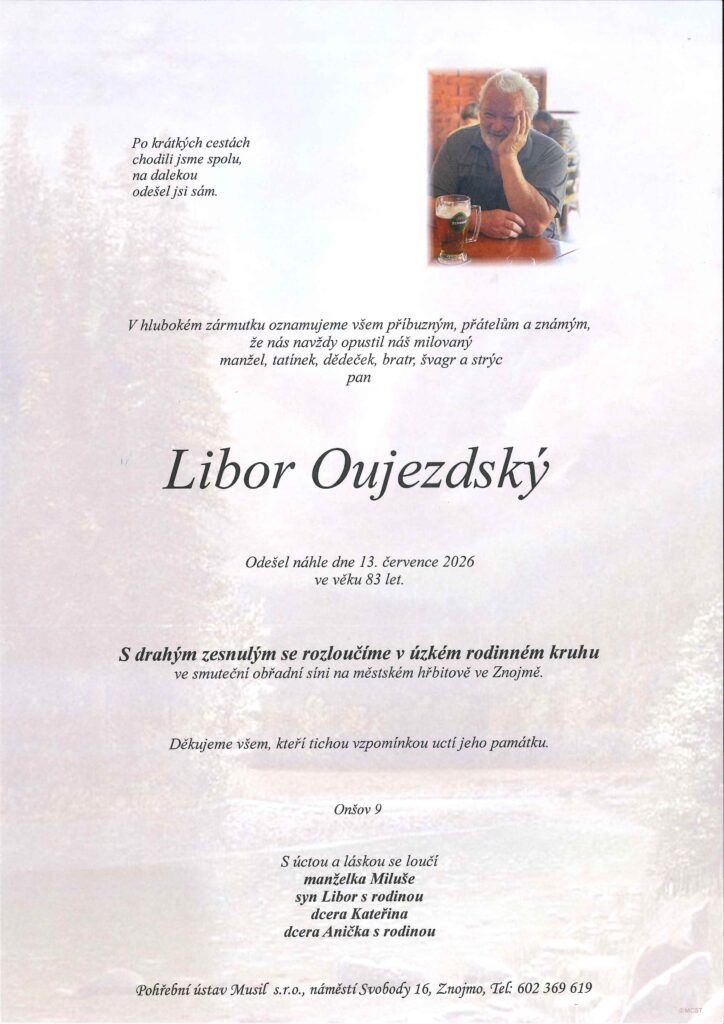 Po krátkých cestách
chodili jsme spolu,
na dalekou
odešel jsi sám.

V hlubokém zármutku oznamujeme všem příbuzným, přátelům a známým,
že nás navždy opustil náš milovaný
manžel, tatínek, dědeček, bratr, švagr a strýc
pan

Libor Oujezdský

Odešel náhle dne 13. července 2026
ve věku 83 let.

S drahým zesnulým se rozloučíme v úzkém rodinném kruhu
ve smuteční obřadní síni na městském hřbitově ve Znojmě.

Děkujeme všem, kteří tichou vzpomínkou uctí jeho památku.

Onšov 9

S úctou a láskou se loučí
manželka Miluše
syn Libor s rodinou
dcera Kateřina
dcera Anička s rodinou

Pohřební ústav Musil s.r.o., náměstí Svobody 16, Znojmo, Tel: 602 369 619